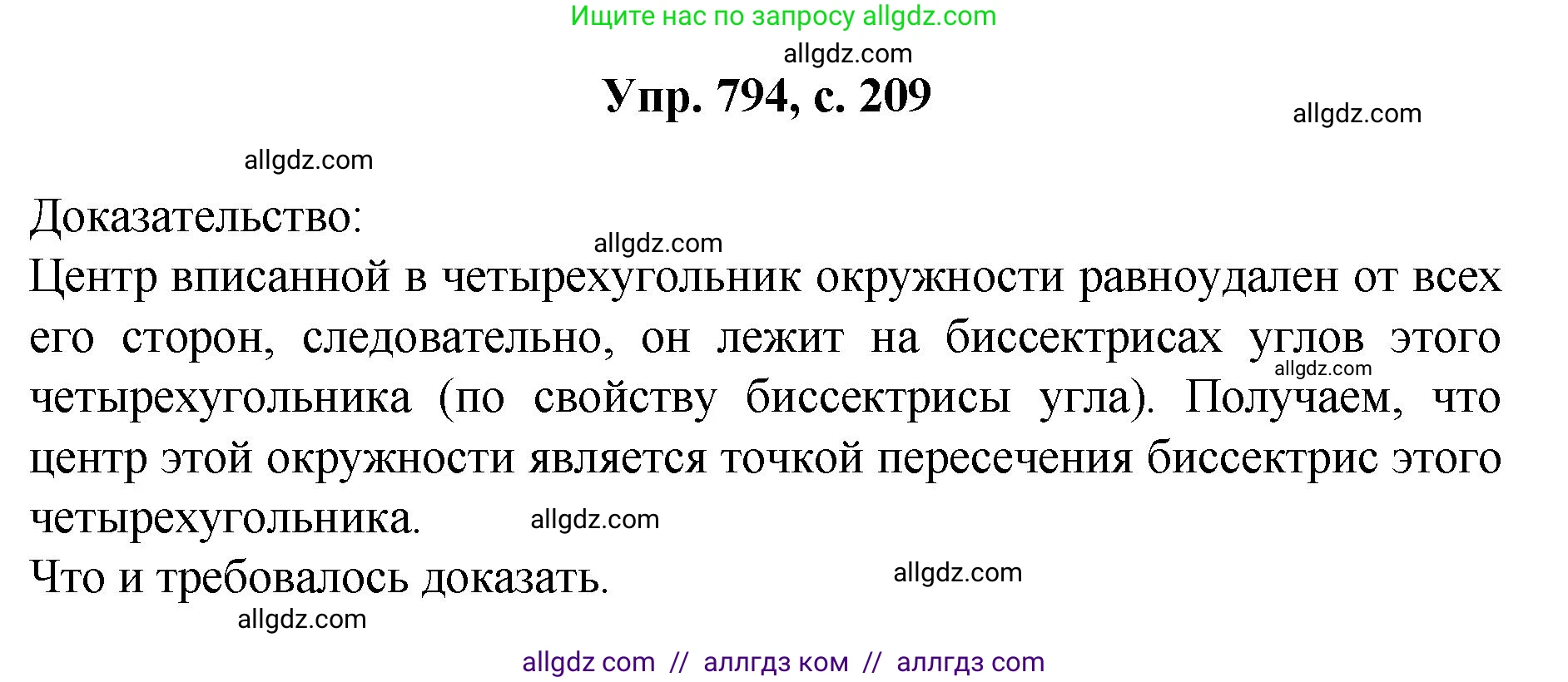 Ищите нас по запросу allgdz.com

allgdz.com

Упр. 794, с. 209

allgdz.com

allgdz.com

Доказательство:

allgdz.com

Центр вписанной в четырехугольник окружности равноудален от всех его сторон, следовательно, он лежит на биссектрисах углов этого четырехугольника (по свойству биссектрисы угла). Получаем, что центр этой окружности является точкой пересечения биссектрис этого четырехугольника.

allgdz.com

allgdz.com

Что и требовалось доказать.

allgdz.com

allgdz.com

allgdz com // аллгдз ком // аллгдз com